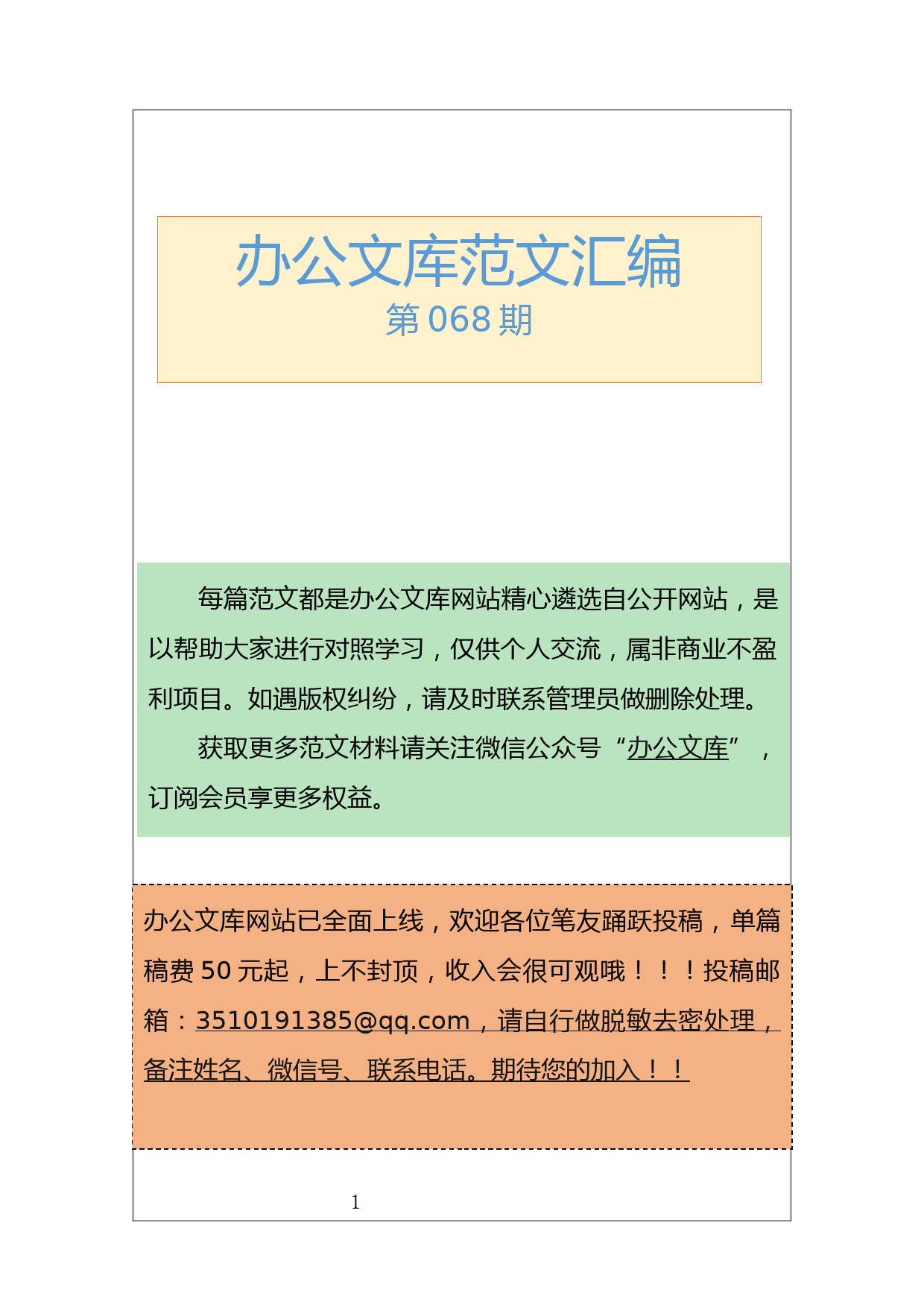 办公文库范文汇编
第 068 期

每篇范文都是办公文库网站精心遴选自公开网站，是以帮助大家进行对照学习，仅供个人交流，属非商业不盈利项目。如遇版权纠纷，请及时联系管理员做删除处理。

获取更多范文材料请关注微信公众号“办公文库”，订阅会员享更多权益。

办公文库网站已全面上线，欢迎各位笔友踊跃投稿，单篇稿费 50 元起，上不封顶，收入会很可观哦！！！投稿邮箱：3510191385@qq.com，请自行做脱敏去密处理，备注姓名、微信号、联系电话。期待您的加入！！

1